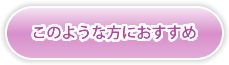 このような方におすすめ